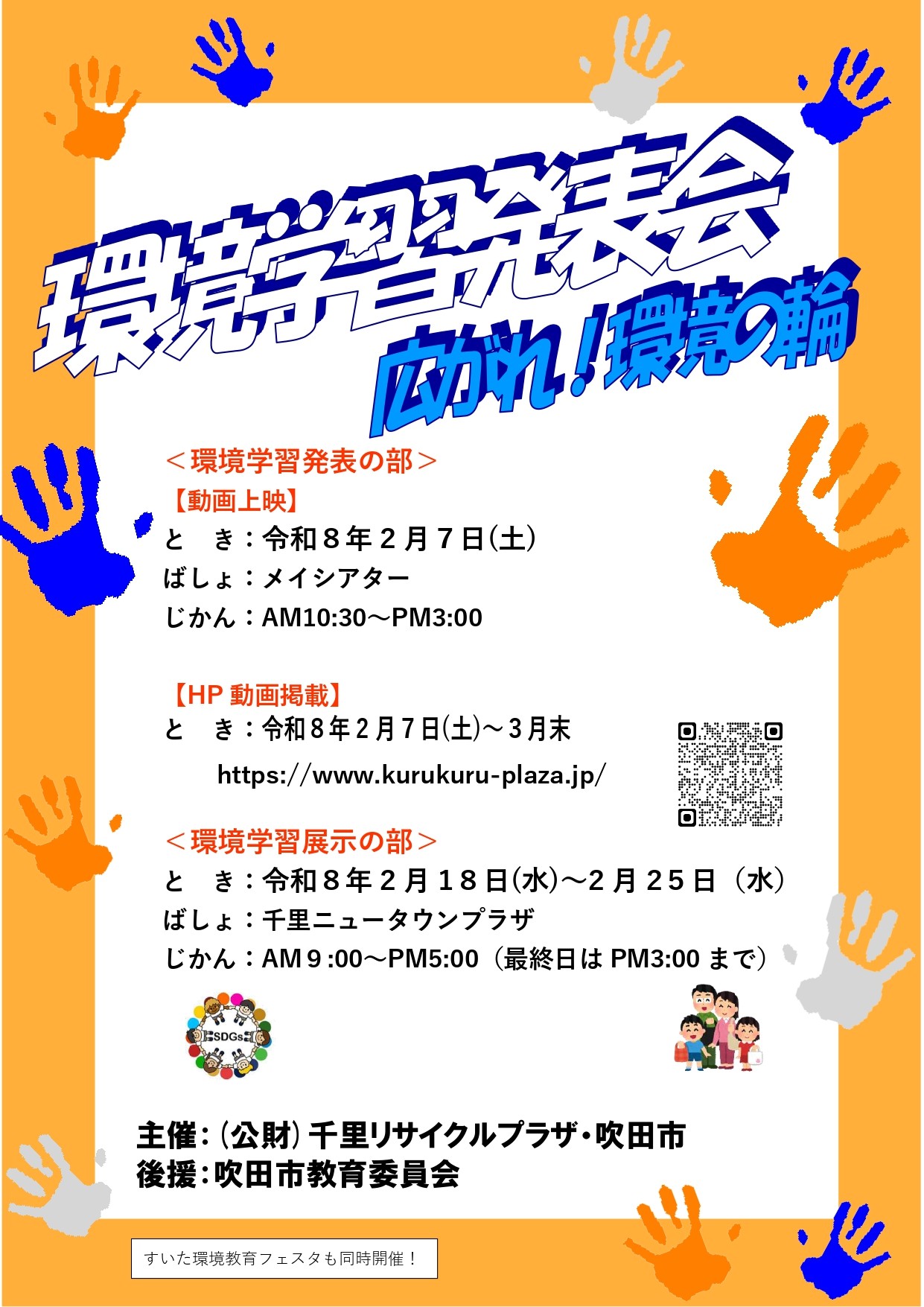 環境学習発表会

広がれ!環境の輪

＜環境学習発表の部＞

【動画上映】

と　き：令和８年２月７日(土)

ばしょ：メイシアター

じかん：AM10:30～PM3:00

【HP動画掲載】

と　き：令和８年２月７日(土)～３月末

https://www.kurukuru-plaza.jp/

＜環境学習展示の部＞

と　き：令和８年２月１８日(水)～２月２５日（水）

ばしょ：千里ニュータウンプラザ

じかん：AM９:00～PM5:00（最終日はPM3:00まで）

SDGs

主催：(公財)千里リサイクルプラザ・吹田市
後援：吹田市教育委員会

すいた環境教育フェスタも同時開催！